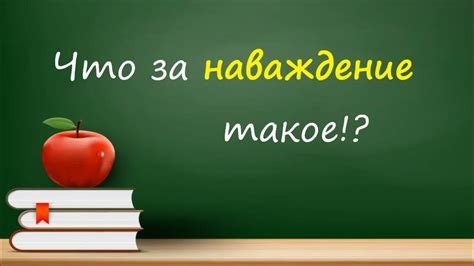 Что за наваждение такое!?